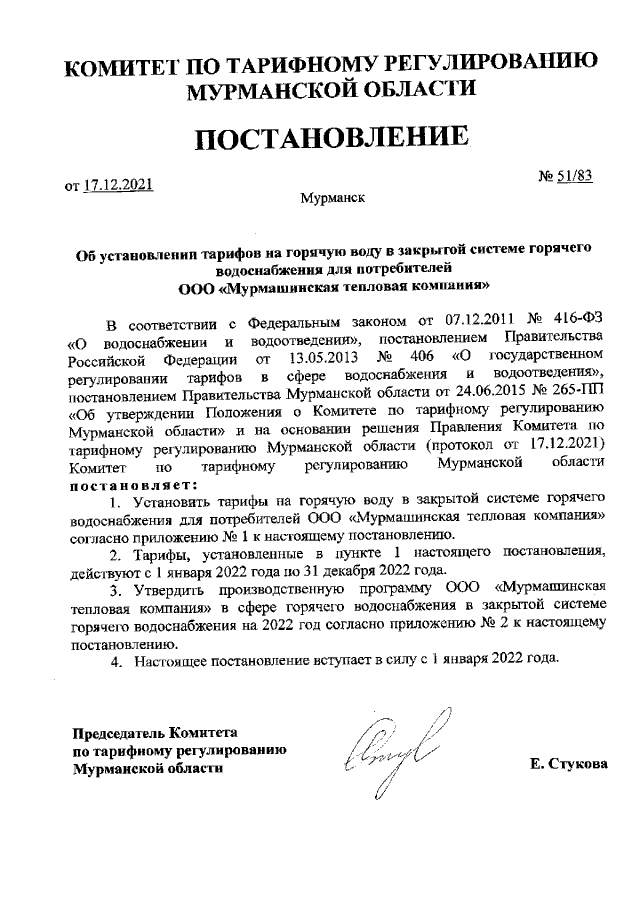 КОМИТЕТ ПО ТАРИФНОМУ РЕГУЛИРОВАНИЮ МУРМАНСКОЙ ОБЛАСТИ

ПОСТАНОВЛЕНИЕ

от 17.12.2021 № 51/83

Мурманск

Об установлении тарифов на горячую воду в закрытой системе горячего водоснабжения для потребителей ООО «Мурмашинская тепловая компания»

В соответствии с Федеральным законом от 07.12.2011 № 416-ФЗ «О водоснабжении и водоотведении», постановлением Правительства Российской Федерации от 13.05.2013 № 406 «О государственном регулировании тарифов в сфере водоснабжения и водоотведения», постановлением Правительства Мурманской области от 24.06.2015 № 265-ПП «Об утверждении Положения о Комитете по тарифному регулированию Мурманской области» и на основании решения Правления Комитета по тарифному регулированию Мурманской области (протокол от 17.12.2021) Комитет по тарифному регулированию Мурманской области постановляет:

1. Установить тарифы на горячую воду в закрытой системе горячего водоснабжения для потребителей ООО «Мурмашинская тепловая компания» согласно приложению № 1 к настоящему постановлению.

2. Тарифы, установленные в пункте 1 настоящего постановления, действуют с 1 января 2022 года по 31 декабря 2022 года.

3. Утвердить производственную программу ООО «Мурмашинская тепловая компания» в сфере горячего водоснабжения в закрытой системе горячего водоснабжения на 2022 год согласно приложению № 2 к настоящему постановлению.

4. Настоящее постановление вступает в силу с 1 января 2022 года.

Председатель Комитета по тарифному регулированию Мурманской области

Е. Стукова